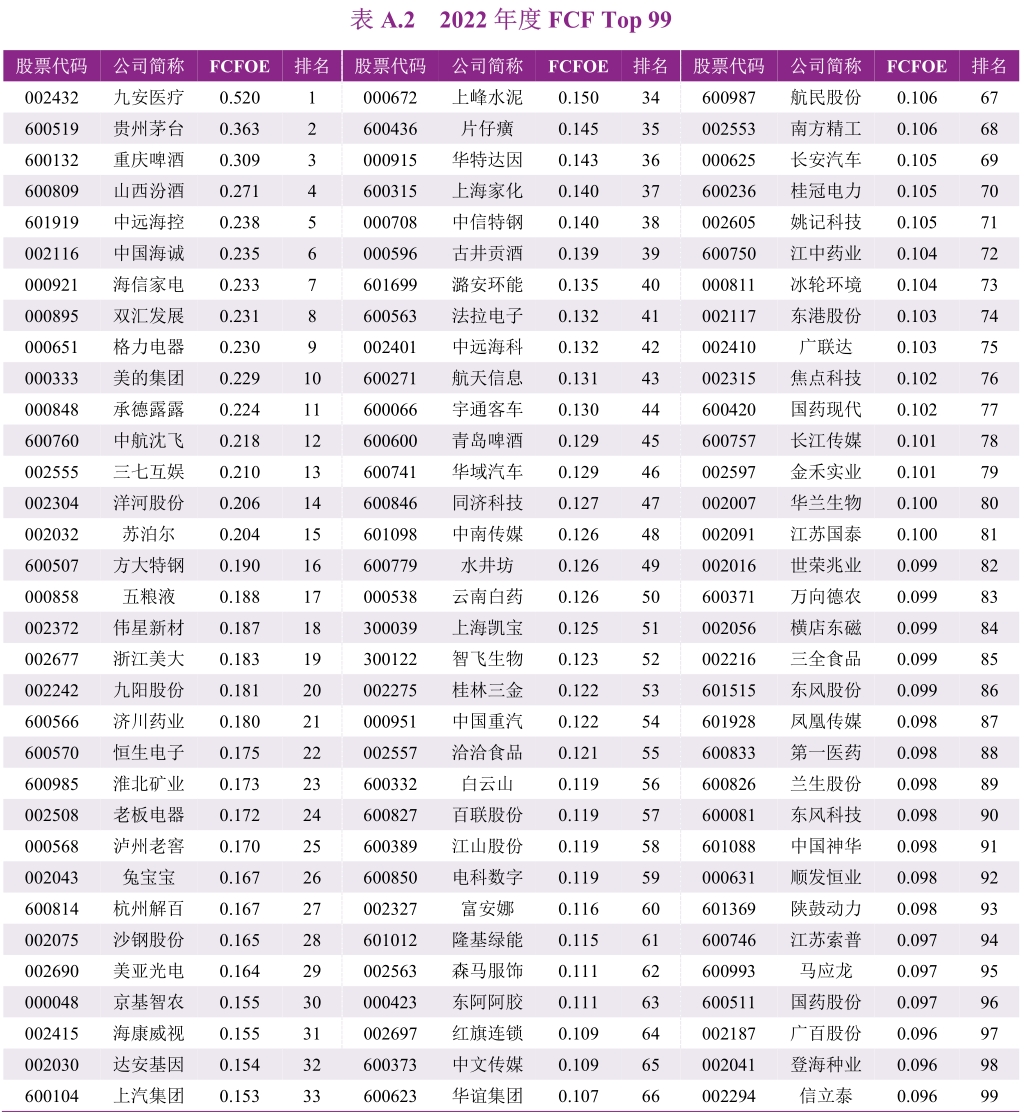 表 A.2　2022 年度 FCF Top 99

| 股票代码 | 公司简称 | FCFOE | 排名 | 股票代码 | 公司简称 | FCFOE | 排名 | 股票代码 | 公司简称 | FCFOE | 排名 |
|---|---|---|---|---|---|---|---|---|---|---|---|
| 002432 | 九安医疗 | 0.520 | 1 | 000672 | 上峰水泥 | 0.150 | 34 | 600987 | 航民股份 | 0.106 | 67 |
| 600519 | 贵州茅台 | 0.363 | 2 | 600436 | 片仔癀 | 0.145 | 35 | 002553 | 南方精工 | 0.106 | 68 |
| 600132 | 重庆啤酒 | 0.309 | 3 | 000915 | 华特达因 | 0.143 | 36 | 000625 | 长安汽车 | 0.105 | 69 |
| 600809 | 山西汾酒 | 0.271 | 4 | 600315 | 上海家化 | 0.140 | 37 | 600236 | 桂冠电力 | 0.105 | 70 |
| 601919 | 中远海控 | 0.238 | 5 | 000708 | 中信特钢 | 0.140 | 38 | 002605 | 姚记科技 | 0.105 | 71 |
| 002116 | 中国海诚 | 0.235 | 6 | 000596 | 古井贡酒 | 0.139 | 39 | 600750 | 江中药业 | 0.104 | 72 |
| 000921 | 海信家电 | 0.233 | 7 | 601699 | 潞安环能 | 0.135 | 40 | 000811 | 冰轮环境 | 0.104 | 73 |
| 000895 | 双汇发展 | 0.231 | 8 | 600563 | 法拉电子 | 0.132 | 41 | 002117 | 东港股份 | 0.103 | 74 |
| 000651 | 格力电器 | 0.230 | 9 | 002401 | 中远海科 | 0.132 | 42 | 002410 | 广联达 | 0.103 | 75 |
| 000333 | 美的集团 | 0.229 | 10 | 600271 | 航天信息 | 0.131 | 43 | 002315 | 焦点科技 | 0.102 | 76 |
| 000848 | 承德露露 | 0.224 | 11 | 600066 | 宇通客车 | 0.130 | 44 | 600420 | 国药现代 | 0.102 | 77 |
| 600760 | 中航沈飞 | 0.218 | 12 | 600600 | 青岛啤酒 | 0.129 | 45 | 600757 | 长江传媒 | 0.101 | 78 |
| 002555 | 三七互娱 | 0.210 | 13 | 600741 | 华域汽车 | 0.129 | 46 | 002597 | 金禾实业 | 0.101 | 79 |
| 002304 | 洋河股份 | 0.206 | 14 | 600846 | 同济科技 | 0.127 | 47 | 002007 | 华兰生物 | 0.100 | 80 |
| 002032 | 苏泊尔 | 0.204 | 15 | 601098 | 中南传媒 | 0.126 | 48 | 002091 | 江苏国泰 | 0.100 | 81 |
| 600507 | 方大特钢 | 0.190 | 16 | 600779 | 水井坊 | 0.126 | 49 | 002016 | 世荣兆业 | 0.099 | 82 |
| 000858 | 五粮液 | 0.188 | 17 | 000538 | 云南白药 | 0.126 | 50 | 600371 | 万向德农 | 0.099 | 83 |
| 002372 | 伟星新材 | 0.187 | 18 | 300039 | 上海凯宝 | 0.125 | 51 | 002056 | 横店东磁 | 0.099 | 84 |
| 002677 | 浙江美大 | 0.183 | 19 | 300122 | 智飞生物 | 0.123 | 52 | 002216 | 三全食品 | 0.099 | 85 |
| 002242 | 九阳股份 | 0.181 | 20 | 002275 | 桂林三金 | 0.122 | 53 | 601515 | 东风股份 | 0.099 | 86 |
| 600566 | 济川药业 | 0.180 | 21 | 000951 | 中国重汽 | 0.122 | 54 | 601928 | 凤凰传媒 | 0.098 | 87 |
| 600570 | 恒生电子 | 0.175 | 22 | 002557 | 洽洽食品 | 0.121 | 55 | 600833 | 第一医药 | 0.098 | 88 |
| 600985 | 淮北矿业 | 0.173 | 23 | 600332 | 白云山 | 0.119 | 56 | 600826 | 兰生股份 | 0.098 | 89 |
| 002508 | 老板电器 | 0.172 | 24 | 600827 | 百联股份 | 0.119 | 57 | 600081 | 东风科技 | 0.098 | 90 |
| 000568 | 泸州老窖 | 0.170 | 25 | 600389 | 江山股份 | 0.119 | 58 | 601088 | 中国神华 | 0.098 | 91 |
| 002043 | 兔宝宝 | 0.167 | 26 | 600850 | 电科数字 | 0.119 | 59 | 000631 | 顺发恒业 | 0.098 | 92 |
| 600814 | 杭州解百 | 0.167 | 27 | 002327 | 富安娜 | 0.116 | 60 | 601369 | 陕鼓动力 | 0.098 | 93 |
| 002075 | 沙钢股份 | 0.165 | 28 | 601012 | 隆基绿能 | 0.115 | 61 | 600746 | 江苏索普 | 0.097 | 94 |
| 002690 | 美亚光电 | 0.164 | 29 | 002563 | 森马服饰 | 0.111 | 62 | 600993 | 马应龙 | 0.097 | 95 |
| 000048 | 京基智农 | 0.155 | 30 | 000423 | 东阿阿胶 | 0.111 | 63 | 600511 | 国药股份 | 0.097 | 96 |
| 002415 | 海康威视 | 0.155 | 31 | 002697 | 红旗连锁 | 0.109 | 64 | 002187 | 广百股份 | 0.096 | 97 |
| 002030 | 达安基因 | 0.154 | 32 | 600373 | 中文传媒 | 0.109 | 65 | 002041 | 登海种业 | 0.096 | 98 |
| 600104 | 上汽集团 | 0.153 | 33 | 600623 | 华谊集团 | 0.107 | 66 | 002294 | 信立泰 | 0.096 | 99 |